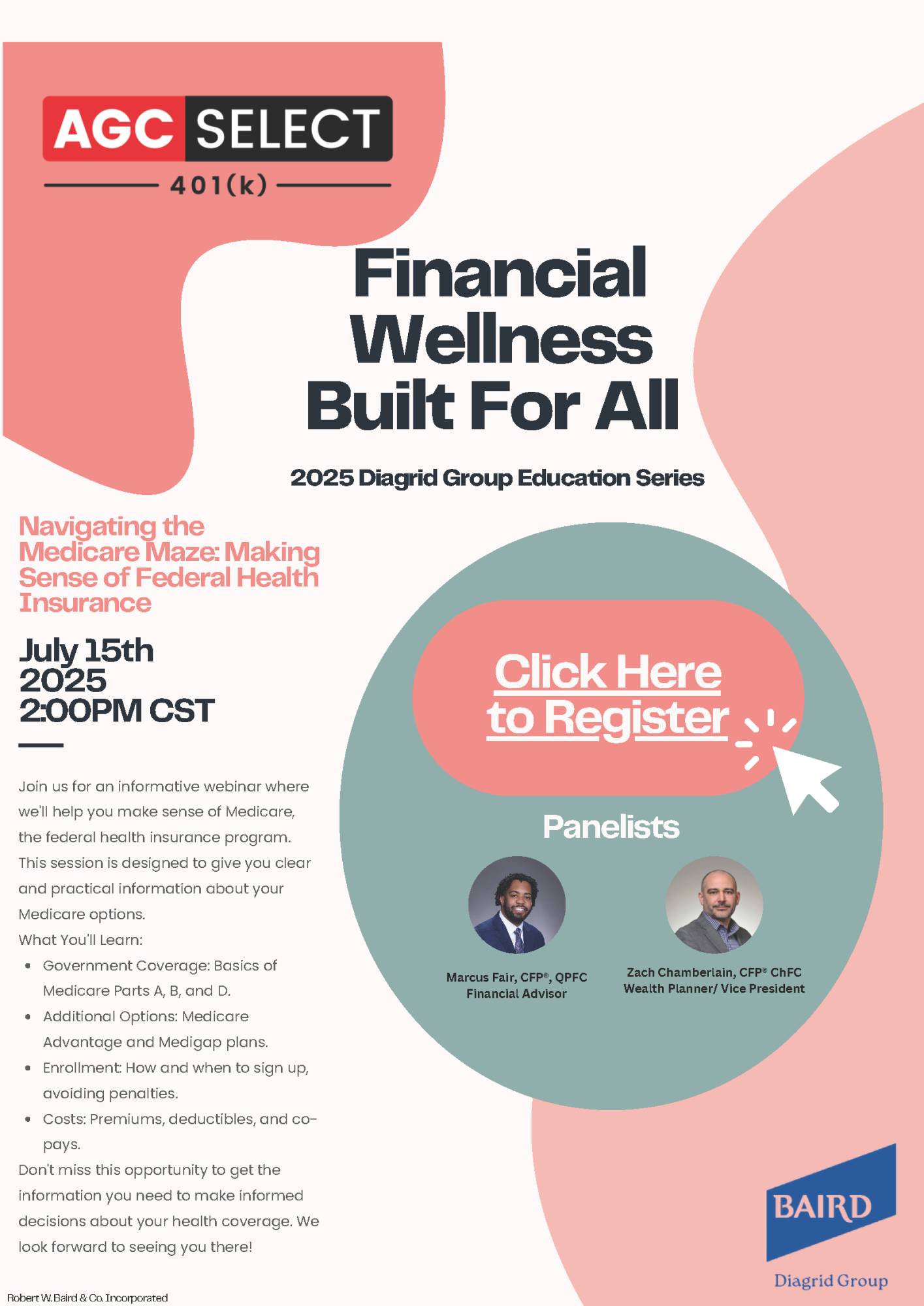 AGC SELECT
401(k)

Financial Wellness Built For All

2025 Diagrid Group Education Series

Navigating the Medicare Maze: Making Sense of Federal Health Insurance

July 15th
2025
2:00PM CST

Join us for an informative webinar where we'll help you make sense of Medicare, the federal health insurance program. This session is designed to give you clear and practical information about your Medicare options.

What You'll Learn:

• Government Coverage: Basics of Medicare Parts A, B, and D.
• Additional Options: Medicare Advantage and Medigap plans.
• Enrollment: How and when to sign up, avoiding penalties.
• Costs: Premiums, deductibles, and co-pays.

Don't miss this opportunity to get the information you need to make informed decisions about your health coverage. We look forward to seeing you there!

Click Here to Register

Panelists

Marcus Fair, CFP®, QPFC
Financial Advisor

Zach Chamberlain, CFP® ChFC
Wealth Planner/ Vice President

BAIRD
Diagrid Group

Robert W. Baird & Co. Incorporated